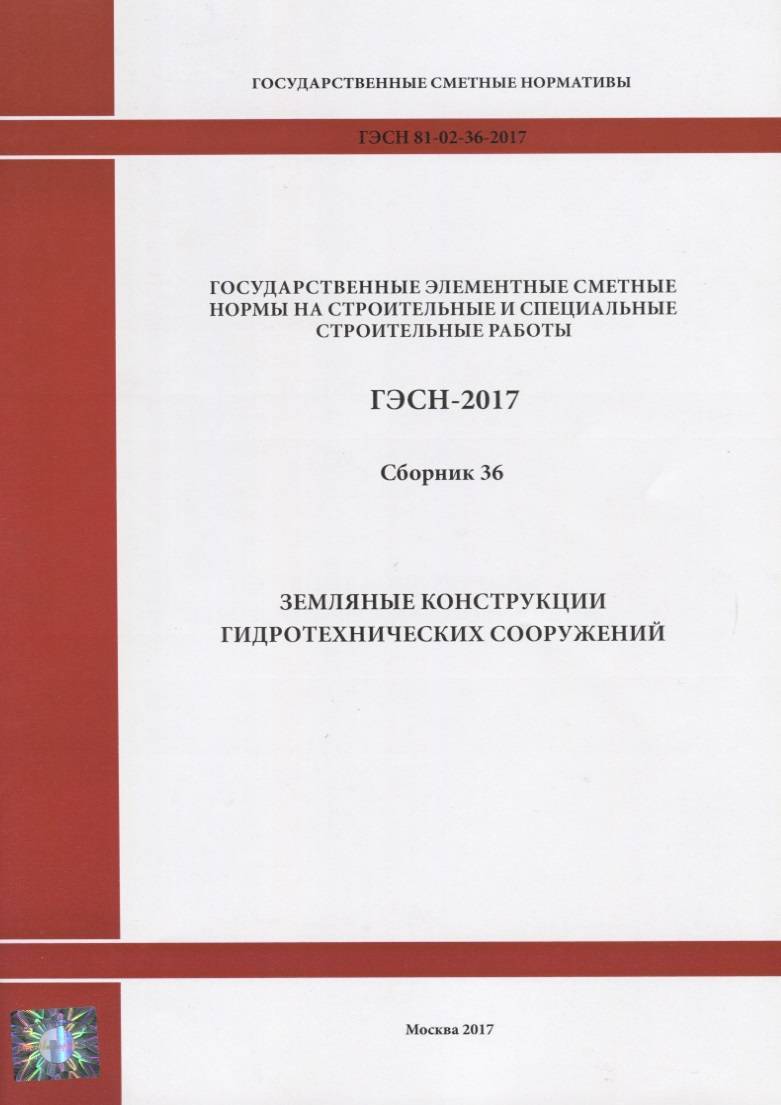 ГОСУДАРСТВЕННЫЕ СМЕТНЫЕ НОРМАТИВЫ

ГЭСН 81-02-36-2017

ГОСУДАРСТВЕННЫЕ ЭЛЕМЕНТНЫЕ СМЕТНЫЕ НОРМЫ НА СТРОИТЕЛЬНЫЕ И СПЕЦИАЛЬНЫЕ СТРОИТЕЛЬНЫЕ РАБОТЫ

ГЭСН-2017

Сборник 36

ЗЕМЛЯНЫЕ КОНСТРУКЦИИ ГИДРОТЕХНИЧЕСКИХ СООРУЖЕНИЙ

Москва 2017